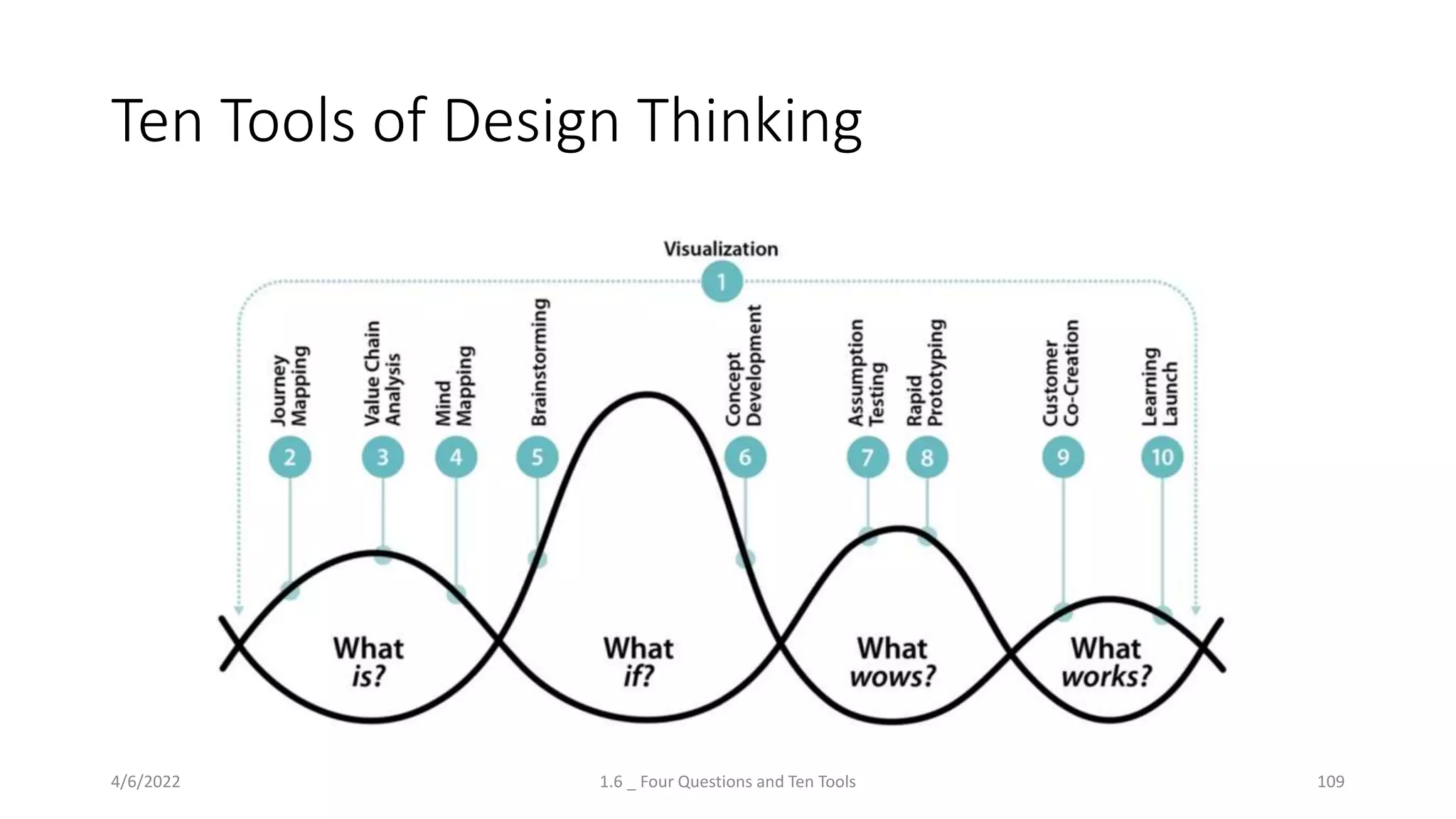 Ten Tools of Design Thinking

Visualization

1

Journey Mapping

2

Value Chain Analysis

3

Mind Mapping

4

Brainstorming

5

Concept Development

6

Assumption Testing

7

Rapid Prototyping

8

Customer Co-Creation

9

Learning Launch

10

What is?

What if?

What wows?

What works?

4/6/2022

1.6 _ Four Questions and Ten Tools

109